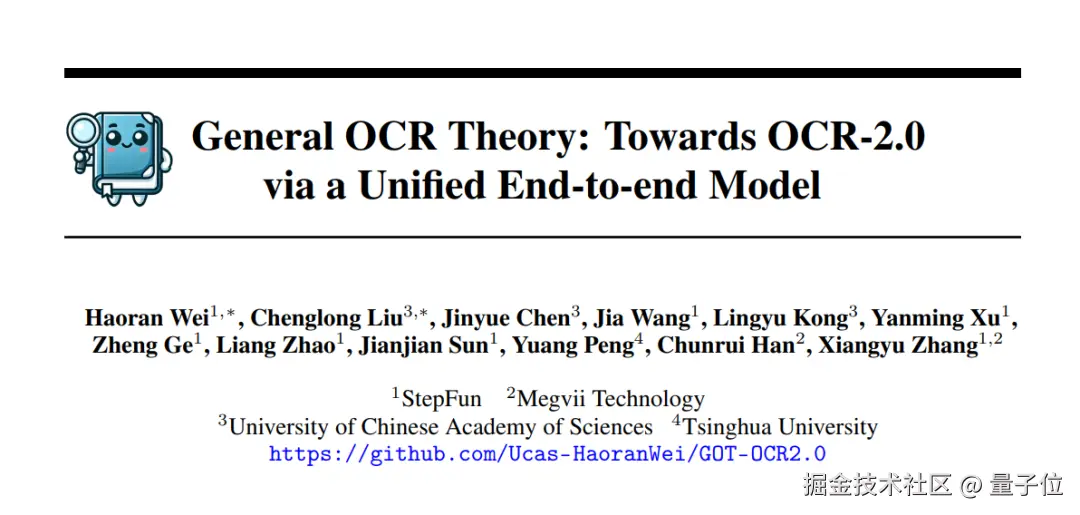 General OCR Theory: Towards OCR-2.0 via a Unified End-to-end Model

Haoran Wei$^{1,*}$, Chenglong Liu$^{3,*}$, Jinyue Chen$^{3}$, Jia Wang$^{1}$, Lingyu Kong$^{3}$, Yanming Xu$^{1}$, Zheng Ge$^{1}$, Liang Zhao$^{1}$, Jianjian Sun$^{1}$, Yuang Peng$^{4}$, Chunrui Han$^{2}$, Xiangyu Zhang$^{1,2}$

$^{1}$StepFun $^{2}$Megvii Technology
$^{3}$University of Chinese Academy of Sciences $^{4}$Tsinghua University
https://github.com/Ucas-HaoranWei/GOT-OCR2.0

掘金技术社区 @ 量子位